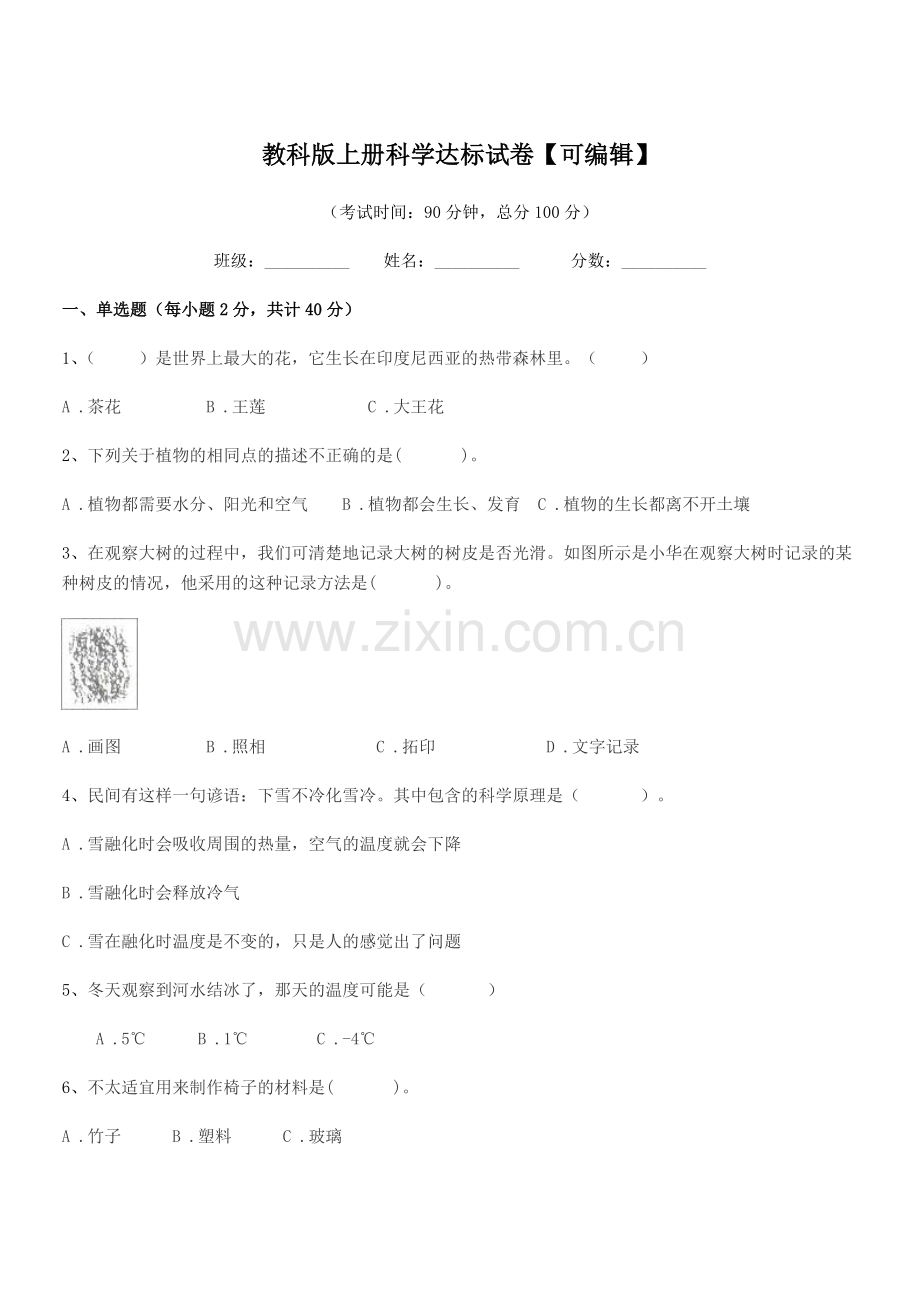 教科版上册科学达标试卷【可编辑】

（考试时间：90分钟，总分100分）

班级：____ 姓名：____ 分数：____

一、单选题（每小题2分，共计40分）

1、（ ）是世界上最大的花，它生长在印度尼西亚的热带森林里。（ ）

A．茶花 B．王莲 C．大王花

2、下列关于植物的相同点的描述不正确的是( )。

A．植物都需要水分、阳光和空气 B．植物都会生长、发育 C．植物的生长都离不开土壤

3、在观察大树的过程中，我们可清楚地记录大树的树皮是否光滑。如图所示是小华在观察大树时记录的某种树皮的情况，他采用的这种记录方法是( )。

A．画图 B．照相 C．拓印 D．文字记录

4、民间有这样一句谚语：下雪不冷化雪冷。其中包含的科学原理是（ ）。

A．雪融化时会吸收周围的热量，空气的温度就会下降

B．雪融化时会释放冷气

C．雪在融化时温度是不变的，只是人的感觉出了问题

5、冬天观察到河水结冰了，那天的温度可能是（ ）

A．5℃ B．1℃ C．-4℃

6、不太适宜用来制作椅子的材料是( )。

A．竹子 B．塑料 C．玻璃

www.zixin.com.cn